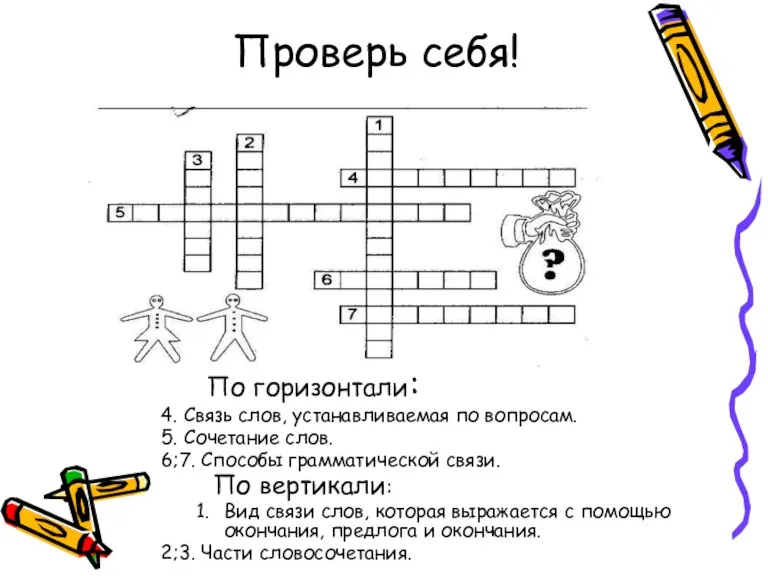 Проверь себя!

1
2
3
4
5
6
7
?

По горизонтали:
4. Связь слов, устанавливаемая по вопросам.
5. Сочетание слов.
6;7. Способы грамматической связи.

По вертикали:
1. Вид связи слов, которая выражается с помощью окончания, предлога и окончания.
2;3. Части словосочетания.